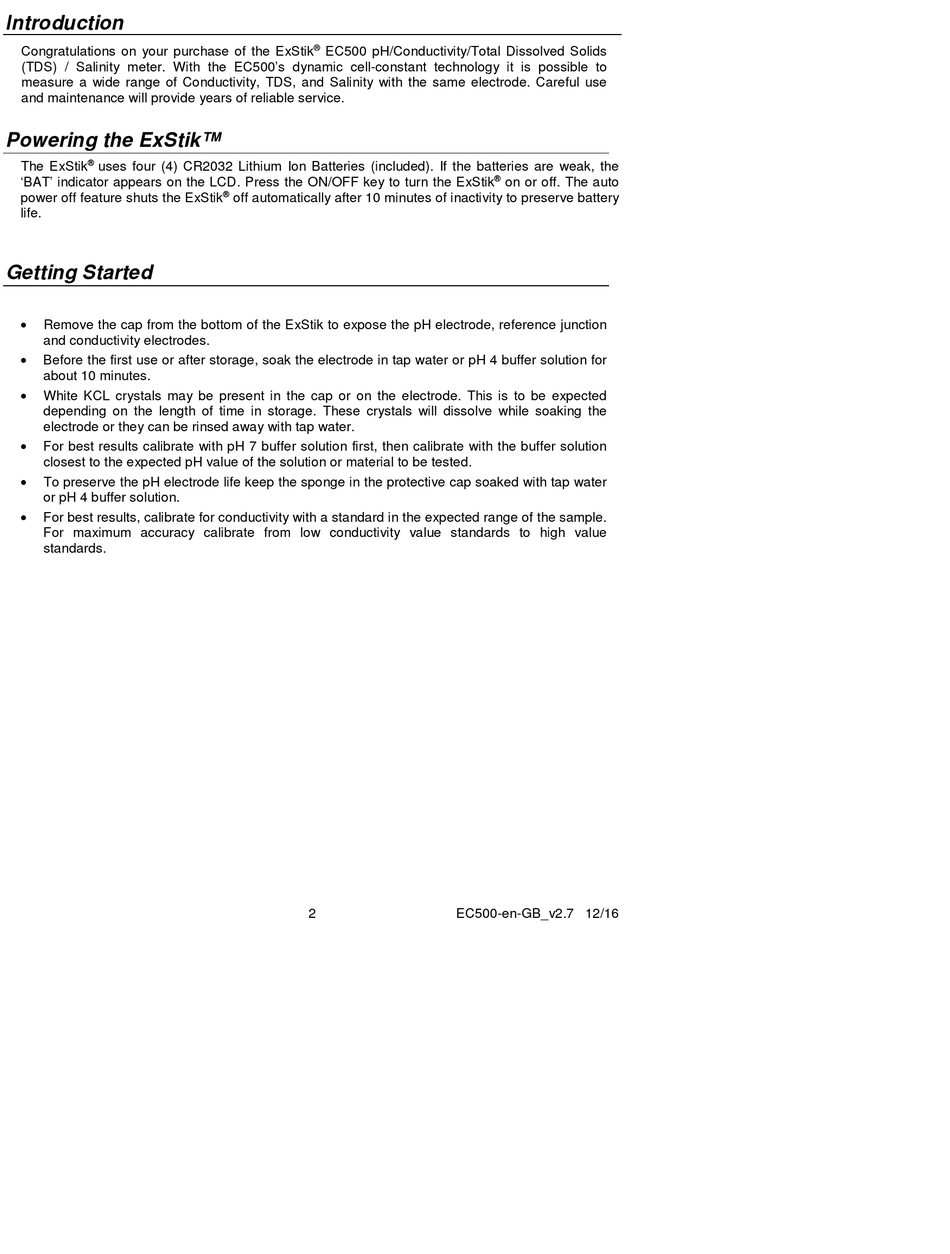 Introduction

Congratulations on your purchase of the ExStik® EC500 pH/Conductivity/Total Dissolved Solids (TDS) / Salinity meter. With the EC500's dynamic cell-constant technology it is possible to measure a wide range of Conductivity, TDS, and Salinity with the same electrode. Careful use and maintenance will provide years of reliable service.

Powering the ExStik™

The ExStik® uses four (4) CR2032 Lithium Ion Batteries (included). If the batteries are weak, the 'BAT' indicator appears on the LCD. Press the ON/OFF key to turn the ExStik® on or off. The auto power off feature shuts the ExStik® off automatically after 10 minutes of inactivity to preserve battery life.

Getting Started

• Remove the cap from the bottom of the ExStik to expose the pH electrode, reference junction and conductivity electrodes.
• Before the first use or after storage, soak the electrode in tap water or pH 4 buffer solution for about 10 minutes.
• White KCL crystals may be present in the cap or on the electrode. This is to be expected depending on the length of time in storage. These crystals will dissolve while soaking the electrode or they can be rinsed away with tap water.
• For best results calibrate with pH 7 buffer solution first, then calibrate with the buffer solution closest to the expected pH value of the solution or material to be tested.
• To preserve the pH electrode life keep the sponge in the protective cap soaked with tap water or pH 4 buffer solution.
• For best results, calibrate for conductivity with a standard in the expected range of the sample. For maximum accuracy calibrate from low conductivity value standards to high value standards.

2 EC500-en-GB_v2.7 12/16